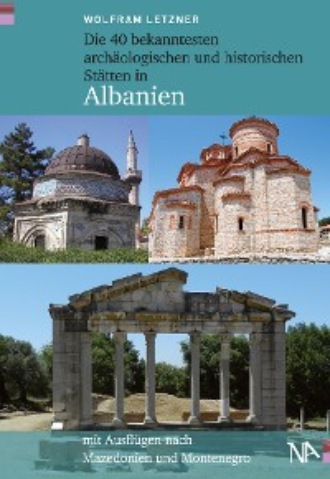 WOLFRAM LETZNER

Die 40 bekanntesten archäologischen und historischen Stätten in

Albanien

mit Ausflügen nach Mazedonien und Montenegro

NA